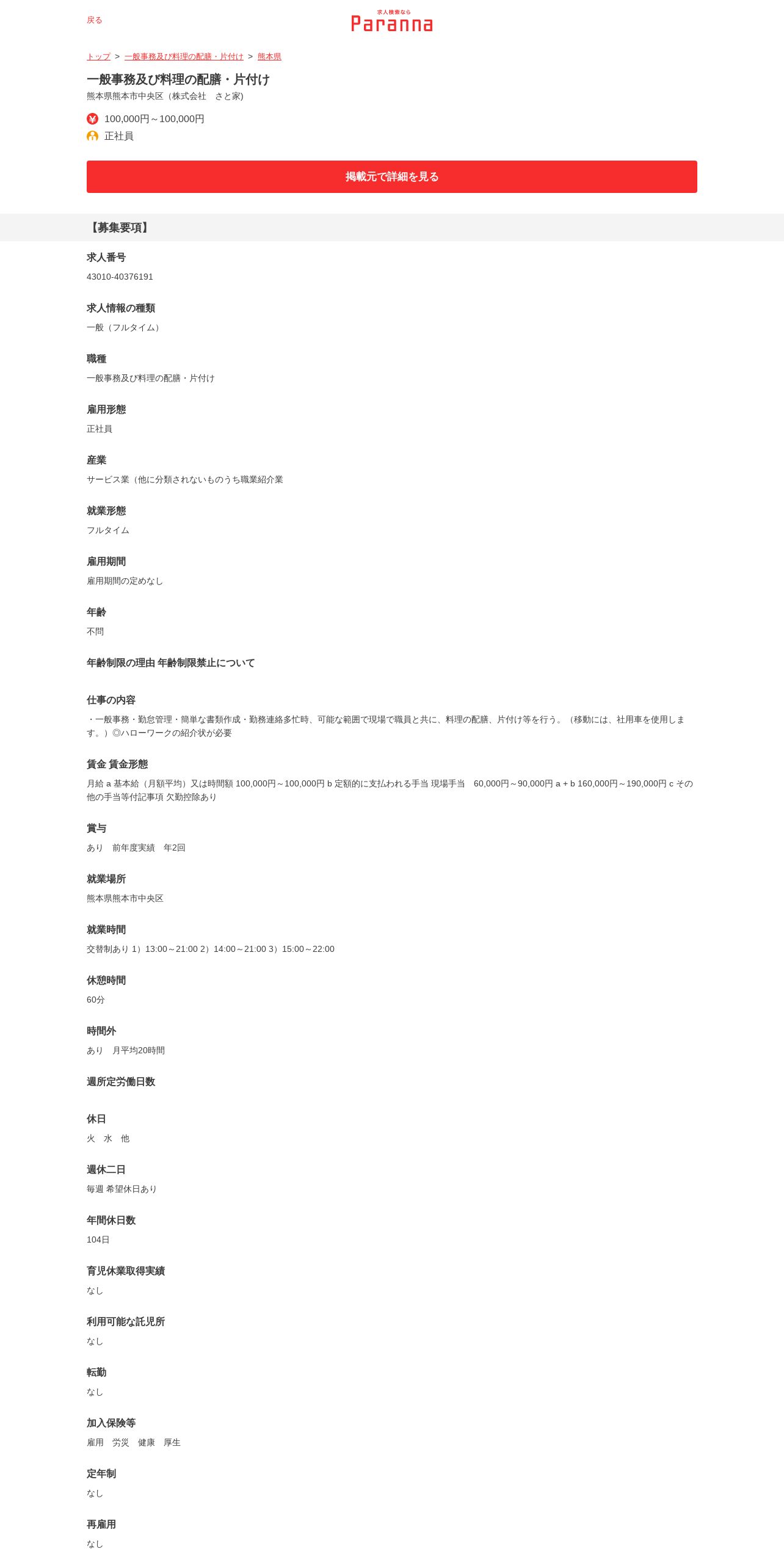 戻る

求人検索なら
Paranna

トップ > 一般事務及び料理の配膳・片付け > 熊本県

一般事務及び料理の配膳・片付け
熊本県熊本市中央区（株式会社　さと家）

100,000円～100,000円
正社員

掲載元で詳細を見る

【募集要項】

求人番号
43010-40376191

求人情報の種類
一般（フルタイム）

職種
一般事務及び料理の配膳・片付け

雇用形態
正社員

産業
サービス業（他に分類されないものうち職業紹介業

就業形態
フルタイム

雇用期間
雇用期間の定めなし

年齢
不問

年齢制限の理由 年齢制限禁止について

仕事の内容
・一般事務・勤怠管理・簡単な書類作成・勤務連絡多忙時、可能な範囲で現場で職員と共に、料理の配膳、片付け等を行う。（移動には、社用車を使用します。）◎ハローワークの紹介状が必要

賃金 賃金形態
月給 a 基本給（月額平均）又は時間額 100,000円～100,000円 b 定額的に支払われる手当 現場手当　60,000円～90,000円 a + b 160,000円～190,000円 c その他の手当等付記事項 欠勤控除あり

賞与
あり　前年度実績　年2回

就業場所
熊本県熊本市中央区

就業時間
交替制あり 1）13:00～21:00 2）14:00～21:00 3）15:00～22:00

休憩時間
60分

時間外
あり　月平均20時間

週所定労働日数

休日
火　水　他

週休二日
毎週 希望休日あり

年間休日数
104日

育児休業取得実績
なし

利用可能な託児所
なし

転勤
なし

加入保険等
雇用　労災　健康　厚生

定年制
なし

再雇用
なし